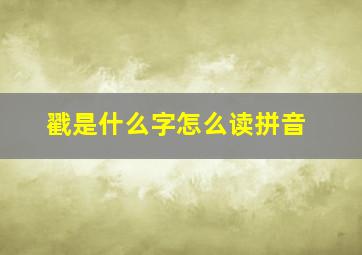 戳是什么字怎么读拼音